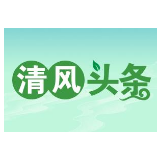 清风头条